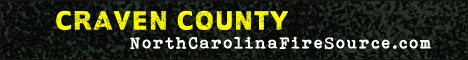 CRAVEN COUNTY
NorthCarolinaFireSource.com